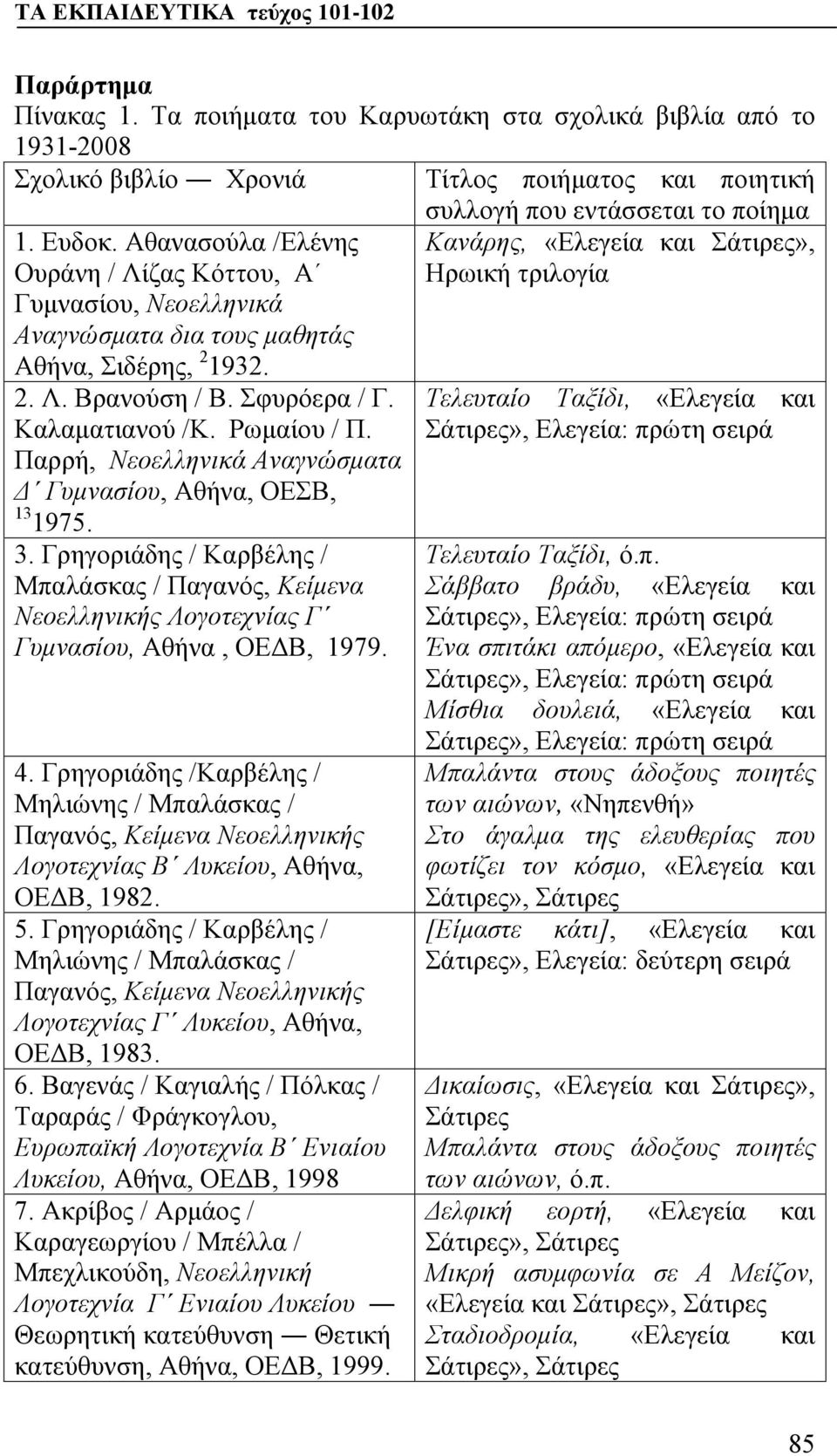 ΤΑ ΕΚΠΑΙΔΕΥΤΙΚΑ τεύχος 101-102

Παράρτημα
Πίνακας 1. Τα ποιήματα του Καρυωτάκη στα σχολικά βιβλία από το 1931-2008

| Σχολικό βιβλίο — Χρονιά | Τίτλος ποιήματος και ποιητική συλλογή που εντάσσεται το ποίημα |
|---|---|
| 1. Ευδοκ. Αθανασούλα /Ελένης Ουράνη / Λίζας Κόττου, Α΄ Γυμνασίου, Νεοελληνικά Αναγνώσματα δια τους μαθητάς Αθήνα, Σιδέρης, $^{2}$1932. | Κανάρης, «Ελεγεία και Σάτιρες», Ηρωική τριλογία |
| 2. Λ. Βρανούση / Β. Σφυρόερα / Γ. Καλαματιανού /Κ. Ρωμαίου / Π. Παρρή, Νεοελληνικά Αναγνώσματα Δ΄ Γυμνασίου, Αθήνα, ΟΕΣΒ, $^{13}$1975. | Τελευταίο Ταξίδι, «Ελεγεία και Σάτιρες», Ελεγεία: πρώτη σειρά |
| 3. Γρηγοριάδης / Καρβέλης / Μπαλάσκας / Παγανός, Κείμενα Νεοελληνικής Λογοτεχνίας Γ΄ Γυμνασίου, Αθήνα , ΟΕΔΒ, 1979. | Τελευταίο Ταξίδι, ό.π. Σάββατο βράδυ, «Ελεγεία και Σάτιρες», Ελεγεία: πρώτη σειρά Ένα σπιτάκι απόμερο, «Ελεγεία και Σάτιρες», Ελεγεία: πρώτη σειρά Μίσθια δουλειά, «Ελεγεία και Σάτιρες», Ελεγεία: πρώτη σειρά |
| 4. Γρηγοριάδης /Καρβέλης / Μηλιώνης / Μπαλάσκας / Παγανός, Κείμενα Νεοελληνικής Λογοτεχνίας Β΄ Λυκείου, Αθήνα, ΟΕΔΒ, 1982. | Μπαλάντα στους άδοξους ποιητές των αιώνων, «Νηπενθή» Στο άγαλμα της ελευθερίας που φωτίζει τον κόσμο, «Ελεγεία και Σάτιρες», Σάτιρες |
| 5. Γρηγοριάδης / Καρβέλης / Μηλιώνης / Μπαλάσκας / Παγανός, Κείμενα Νεοελληνικής Λογοτεχνίας Γ΄ Λυκείου, Αθήνα, ΟΕΔΒ, 1983. | [Είμαστε κάτι], «Ελεγεία και Σάτιρες», Ελεγεία: δεύτερη σειρά |
| 6. Βαγενάς / Καγιαλής / Πόλκας / Ταραράς / Φράγκογλου, Ευρωπαϊκή Λογοτεχνία Β΄ Ενιαίου Λυκείου, Αθήνα, ΟΕΔΒ, 1998 | Δικαίωσις, «Ελεγεία και Σάτιρες», Σάτιρες Μπαλάντα στους άδοξους ποιητές των αιώνων, ό.π. |
| 7. Ακρίβος / Αρμάος / Καραγεωργίου / Μπέλλα / Μπεχλικούδη, Νεοελληνική Λογοτεχνία Γ΄ Ενιαίου Λυκείου — Θεωρητική κατεύθυνση — Θετική κατεύθυνση, Αθήνα, ΟΕΔΒ, 1999. | Δελφική εορτή, «Ελεγεία και Σάτιρες», Σάτιρες Μικρή ασυμφωνία σε Α Μείζον, «Ελεγεία και Σάτιρες», Σάτιρες Σταδιοδρομία, «Ελεγεία και Σάτιρες», Σάτιρες |

85